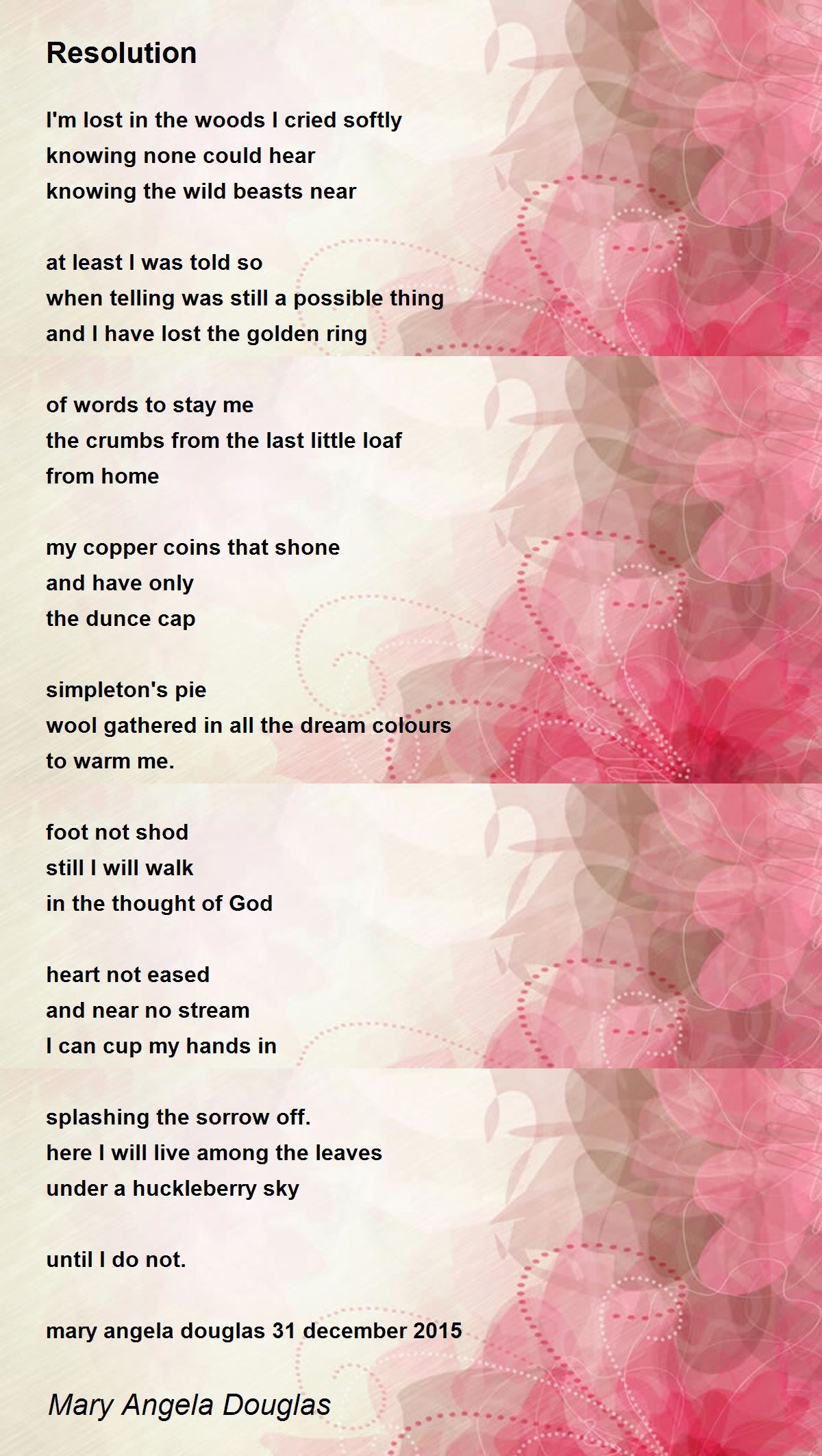 Resolution

I'm lost in the woods I cried softly
knowing none could hear
knowing the wild beasts near

at least I was told so
when telling was still a possible thing
and I have lost the golden ring

of words to stay me
the crumbs from the last little loaf
from home

my copper coins that shone
and have only
the dunce cap

simpleton's pie
wool gathered in all the dream colours
to warm me.

foot not shod
still I will walk
in the thought of God

heart not eased
and near no stream
I can cup my hands in

splashing the sorrow off.
here I will live among the leaves
under a huckleberry sky

until I do not.

mary angela douglas 31 december 2015

Mary Angela Douglas